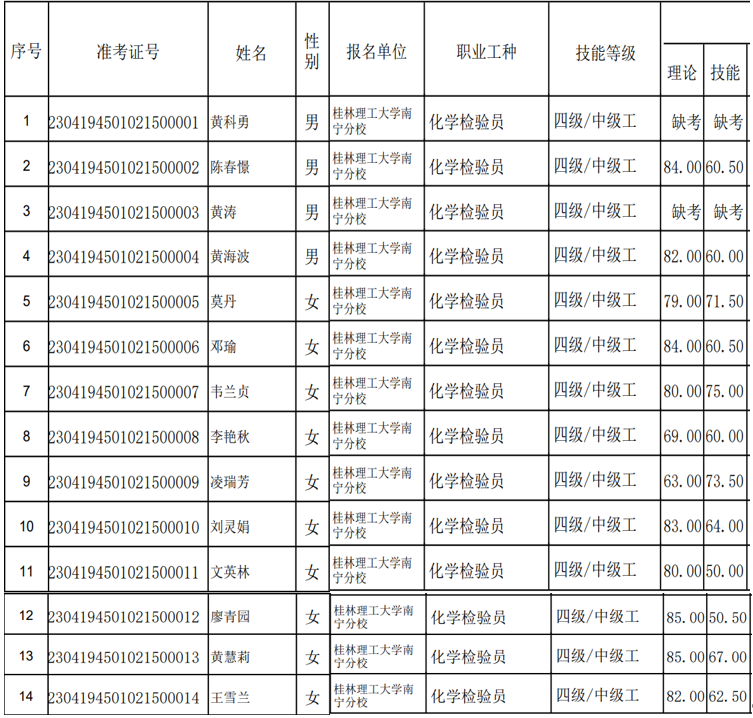 | 序号 | 准考证号 | 姓名 | 性别 | 报名单位 | 职业工种 | 技能等级 | 理论 | 技能 |
|---|---|---|---|---|---|---|---|---|
| 1 | 2304194501021500001 | 黄科勇 | 男 | 桂林理工大学南宁分校 | 化学检验员 | 四级/中级工 | 缺考 | 缺考 |
| 2 | 2304194501021500002 | 陈春憬 | 男 | 桂林理工大学南宁分校 | 化学检验员 | 四级/中级工 | 84.00 | 60.50 |
| 3 | 2304194501021500003 | 黄涛 | 男 | 桂林理工大学南宁分校 | 化学检验员 | 四级/中级工 | 缺考 | 缺考 |
| 4 | 2304194501021500004 | 黄海波 | 男 | 桂林理工大学南宁分校 | 化学检验员 | 四级/中级工 | 82.00 | 60.00 |
| 5 | 2304194501021500005 | 莫丹 | 女 | 桂林理工大学南宁分校 | 化学检验员 | 四级/中级工 | 79.00 | 71.50 |
| 6 | 2304194501021500006 | 邓瑜 | 女 | 桂林理工大学南宁分校 | 化学检验员 | 四级/中级工 | 84.00 | 60.50 |
| 7 | 2304194501021500007 | 韦兰贞 | 女 | 桂林理工大学南宁分校 | 化学检验员 | 四级/中级工 | 80.00 | 75.00 |
| 8 | 2304194501021500008 | 李艳秋 | 女 | 桂林理工大学南宁分校 | 化学检验员 | 四级/中级工 | 69.00 | 60.00 |
| 9 | 2304194501021500009 | 凌瑞芳 | 女 | 桂林理工大学南宁分校 | 化学检验员 | 四级/中级工 | 63.00 | 73.50 |
| 10 | 2304194501021500010 | 刘灵娟 | 女 | 桂林理工大学南宁分校 | 化学检验员 | 四级/中级工 | 83.00 | 64.00 |
| 11 | 2304194501021500011 | 文英林 | 女 | 桂林理工大学南宁分校 | 化学检验员 | 四级/中级工 | 80.00 | 50.00 |
| 12 | 2304194501021500012 | 廖青园 | 女 | 桂林理工大学南宁分校 | 化学检验员 | 四级/中级工 | 85.00 | 50.50 |
| 13 | 2304194501021500013 | 黄慧莉 | 女 | 桂林理工大学南宁分校 | 化学检验员 | 四级/中级工 | 85.00 | 67.00 |
| 14 | 2304194501021500014 | 王雪兰 | 女 | 桂林理工大学南宁分校 | 化学检验员 | 四级/中级工 | 82.00 | 62.50 |